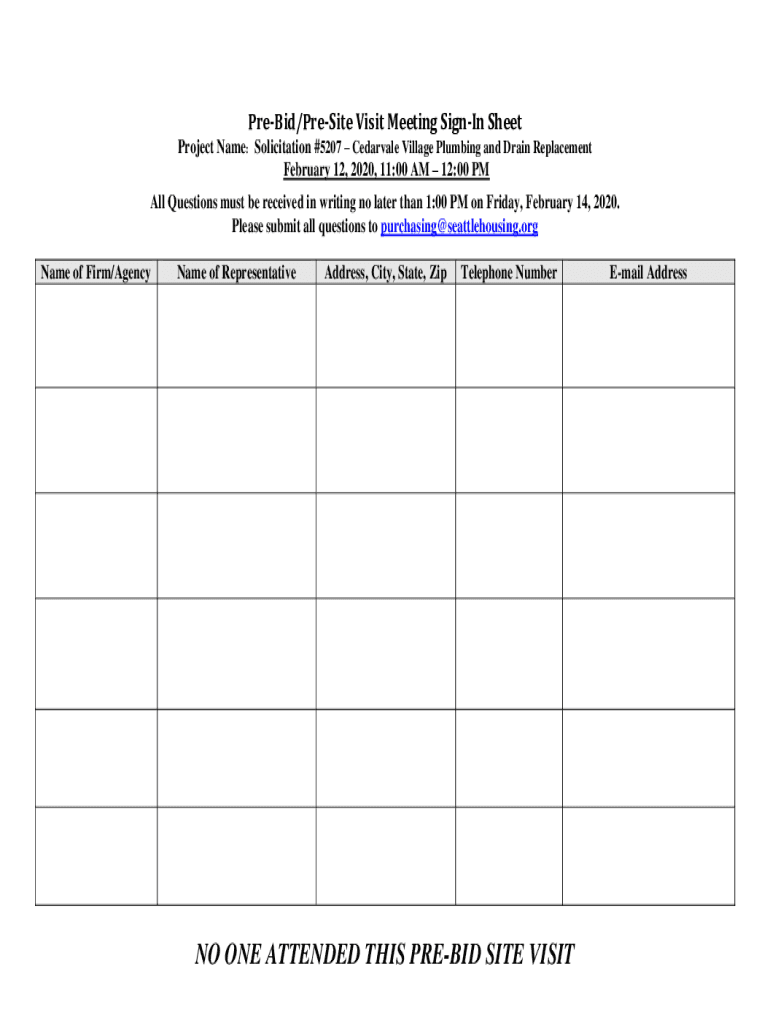 Pre-Bid/Pre-Site Visit Meeting Sign-In Sheet

Project Name: Solicitation #5207 – Cedarvale Village Plumbing and Drain Replacement

February 12, 2020, 11:00 AM – 12:00 PM

All Questions must be received in writing no later than 1:00 PM on Friday, February 14, 2020.
Please submit all questions to purchasing@seattlehousing.org

| Name of Firm/Agency | Name of Representative | Address, City, State, Zip | Telephone Number | E-mail Address |
|---|---|---|---|---|
| | | | | |
| | | | | |
| | | | | |
| | | | | |
| | | | | |
| | | | | |

NO ONE ATTENDED THIS PRE-BID SITE VISIT